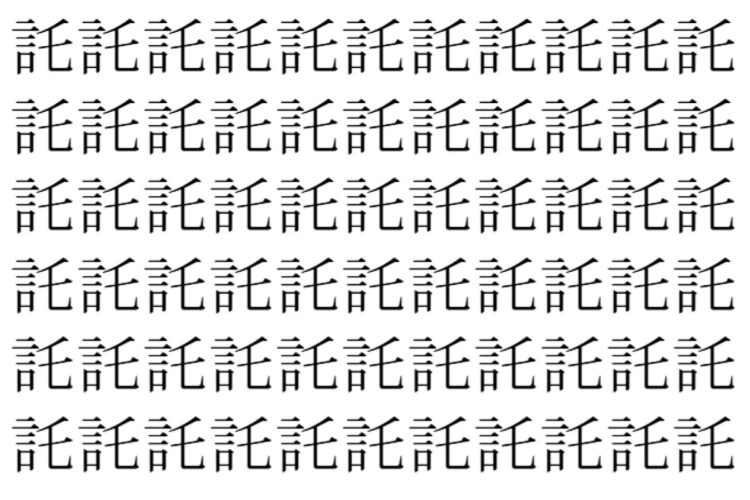 託託託託託託託託託託託
託託託託託託託託託託託
託託託託託託託託託託託
託託託託託託託託託託託
託託託託託託託託託託託
託託託託託託託託託託託